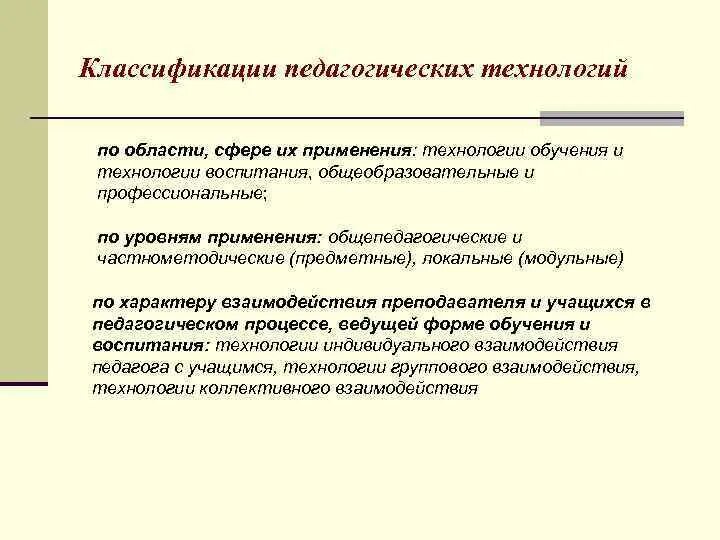 Классификации педагогических технологий

по области, сфере их применения: технологии обучения и технологии воспитания, общеобразовательные и профессиональные;

по уровням применения: общепедагогические и частнометодические (предметные), локальные (модульные)

по характеру взаимодействия преподавателя и учащихся в педагогическом процессе, ведущей форме обучения и воспитания: технологии индивидуального взаимодействия педагога с учащимся, технологии группового взаимодействия, технологии коллективного взаимодействия